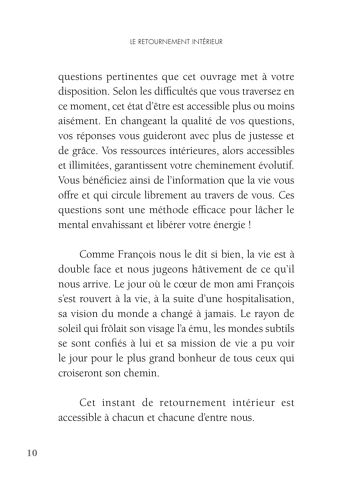 LE RETOURNEMENT INTÉRIEUR

questions pertinentes que cet ouvrage met à votre disposition. Selon les difficultés que vous traversez en ce moment, cet état d'être est accessible plus ou moins aisément. En changeant la qualité de vos questions, vos réponses vous guideront avec plus de justesse et de grâce. Vos ressources intérieures, alors accessibles et illimitées, garantissent votre cheminement évolutif. Vous bénéficiez ainsi de l'information que la vie vous offre et qui circule librement au travers de vous. Ces questions sont une méthode efficace pour lâcher le mental envahissant et libérer votre énergie !

Comme François nous le dit si bien, la vie est à double face et nous jugeons hâtivement de ce qu'il nous arrive. Le jour où le cœur de mon ami François s'est rouvert à la vie, à la suite d'une hospitalisation, sa vision du monde a changé à jamais. Le rayon de soleil qui frôlait son visage l'a ému, les mondes subtils se sont confiés à lui et sa mission de vie a pu voir le jour pour le plus grand bonheur de tous ceux qui croiseront son chemin.

Cet instant de retournement intérieur est accessible à chacun et chacune d'entre nous.

10